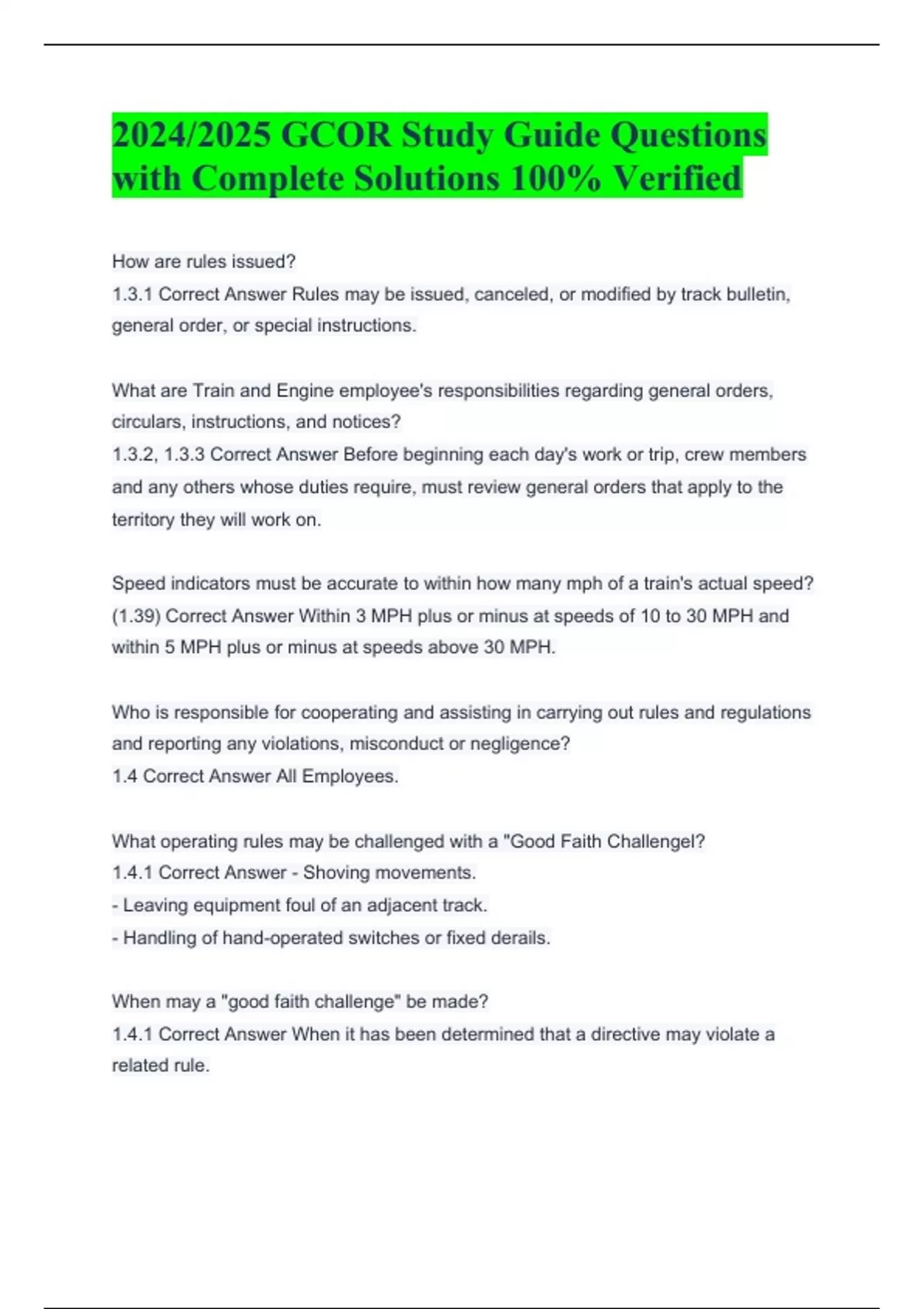 2024/2025 GCOR Study Guide Questions with Complete Solutions 100% Verified

How are rules issued?
1.3.1 Correct Answer Rules may be issued, canceled, or modified by track bulletin, general order, or special instructions.

What are Train and Engine employee's responsibilities regarding general orders, circulars, instructions, and notices?
1.3.2, 1.3.3 Correct Answer Before beginning each day's work or trip, crew members and any others whose duties require, must review general orders that apply to the territory they will work on.

Speed indicators must be accurate to within how many mph of a train's actual speed?
(1.39) Correct Answer Within 3 MPH plus or minus at speeds of 10 to 30 MPH and within 5 MPH plus or minus at speeds above 30 MPH.

Who is responsible for cooperating and assisting in carrying out rules and regulations and reporting any violations, misconduct or negligence?
1.4 Correct Answer All Employees.

What operating rules may be challenged with a "Good Faith Challengel?
1.4.1 Correct Answer - Shoving movements.
- Leaving equipment foul of an adjacent track.
- Handling of hand-operated switches or fixed derails.

When may a "good faith challenge" be made?
1.4.1 Correct Answer When it has been determined that a directive may violate a related rule.